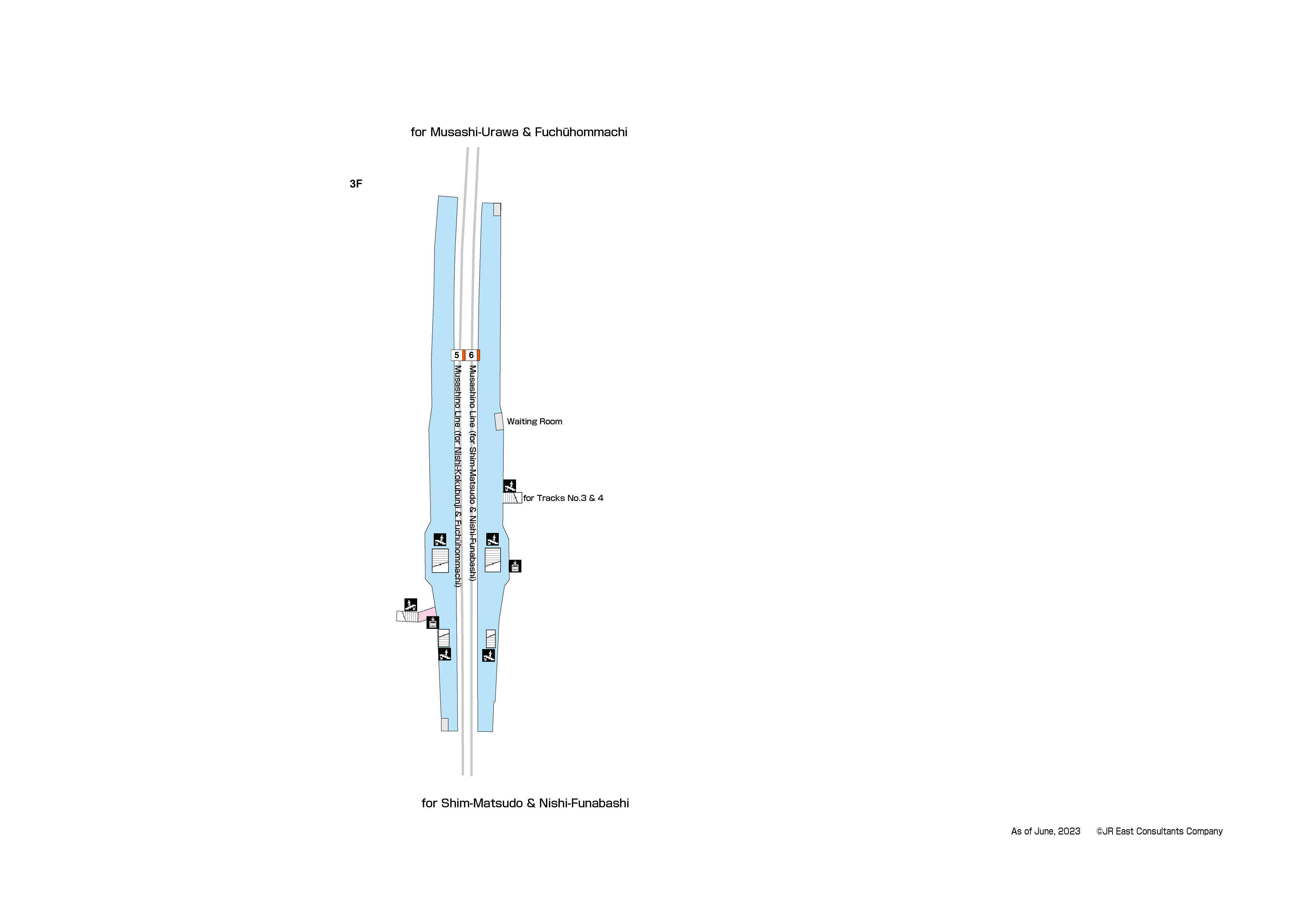 for Musashi-Urawa & Fuchūhommachi

3F

5

6

Musashino Line (for Nishi-Kokubunji & Fuchūhommachi)

Musashino Line (for Shim-Matsudo & Nishi-Funabashi)

Waiting Room

for Tracks No.3 & 4

for Shim-Matsudo & Nishi-Funabashi

As of June, 2023 ©JR East Consultants Company